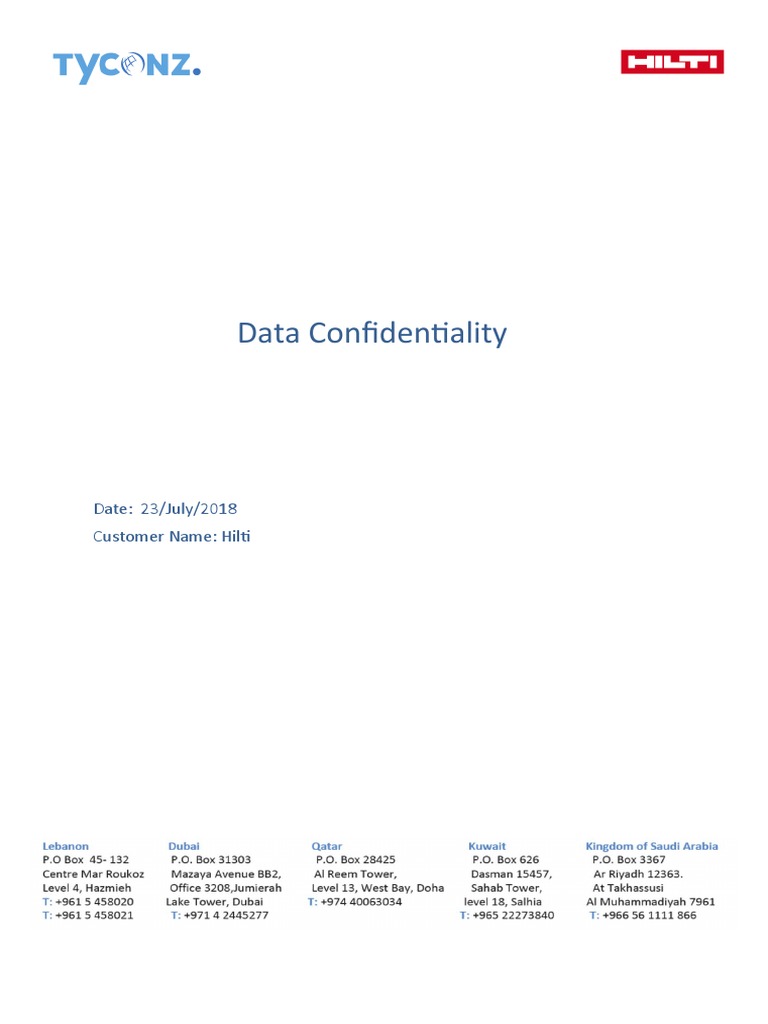 TYCONZ.

HILTI

Data Confidentiality

Date: 23/July/2018

Customer Name: Hilti

Lebanon
P.O Box 45- 132
Centre Mar Roukoz
Level 4, Hazmieh
T: +961 5 458020
T: +961 5 458021

Dubai
P.O. Box 31303
Mazaya Avenue BB2,
Office 3208,Jumierah
Lake Tower, Dubai
T: +971 4 2445277

Qatar
P.O. Box 28425
Al Reem Tower,
Level 13, West Bay, Doha
T: +974 40063034

Kuwait
P.O. Box 626
Dasman 15457,
Sahab Tower,
level 18, Salhia
T: +965 22273840

Kingdom of Saudi Arabia
P.O. Box 3367
Ar Riyadh 12363.
At Takhassusi
Al Muhammadiyah 7961
T: +966 56 1111 866